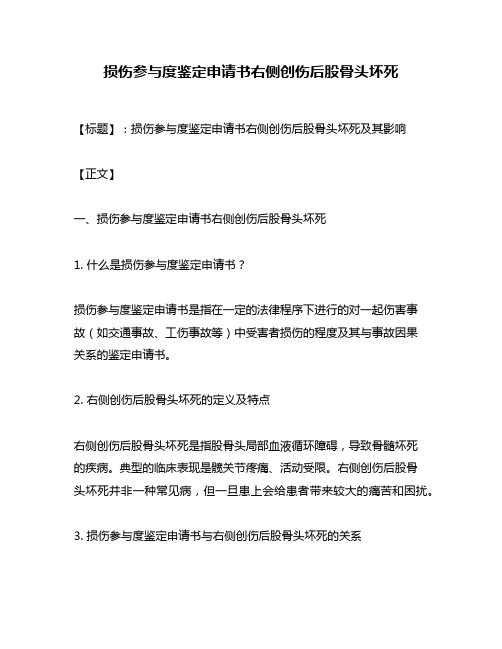 损伤参与度鉴定申请书右侧创伤后股骨头坏死

【标题】：损伤参与度鉴定申请书右侧创伤后股骨头坏死及其影响

【正文】

一、损伤参与度鉴定申请书右侧创伤后股骨头坏死

1. 什么是损伤参与度鉴定申请书？

损伤参与度鉴定申请书是指在一定的法律程序下进行的对一起伤害事故（如交通事故、工伤事故等）中受害者损伤的程度及其与事故因果关系的鉴定申请书。

2. 右侧创伤后股骨头坏死的定义及特点

右侧创伤后股骨头坏死是指股骨头局部血液循环障碍，导致骨髓坏死的疾病。典型的临床表现是髋关节疼痛、活动受限。右侧创伤后股骨头坏死并非一种常见病，但一旦患上会给患者带来较大的痛苦和困扰。

3. 损伤参与度鉴定申请书与右侧创伤后股骨头坏死的关系